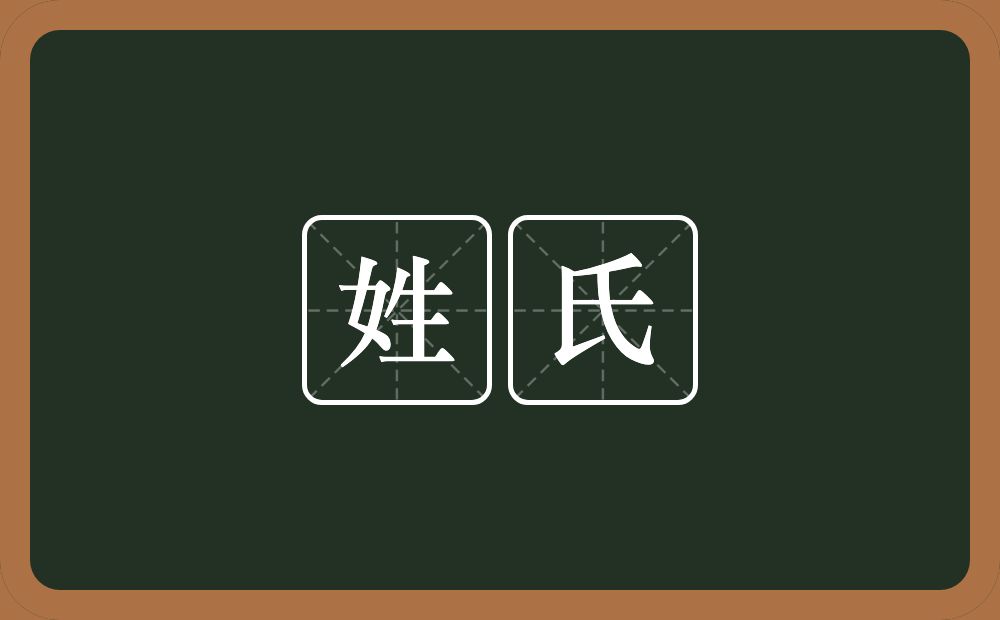 姓氏